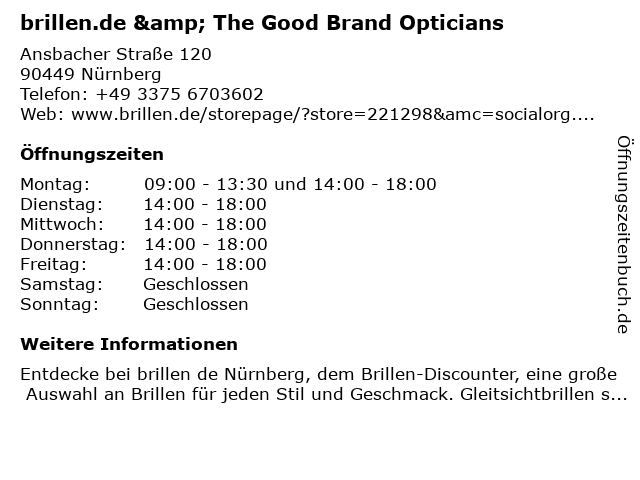 brillen.de &amp; The Good Brand Opticians

Ansbacher Straße 120
90449 Nürnberg
Telefon: +49 3375 6703602
Web: www.brillen.de/storepage/?store=221298&amc=socialorg....

Öffnungszeiten

Montag: 09:00 - 13:30 und 14:00 - 18:00
Dienstag: 14:00 - 18:00
Mittwoch: 14:00 - 18:00
Donnerstag: 14:00 - 18:00
Freitag: 14:00 - 18:00
Samstag: Geschlossen
Sonntag: Geschlossen

Weitere Informationen

Entdecke bei brillen de Nürnberg, dem Brillen-Discounter, eine große Auswahl an Brillen für jeden Stil und Geschmack. Gleitsichtbrillen s...

Öffnungszeitenbuch.de